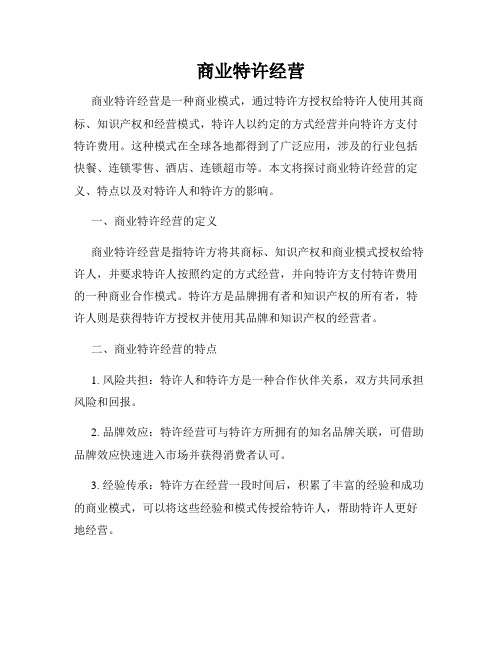 商业特许经营

商业特许经营是一种商业模式，通过特许方授权给特许人使用其商标、知识产权和经营模式，特许人以约定的方式经营并向特许方支付特许费用。这种模式在全球各地都得到了广泛应用，涉及的行业包括快餐、连锁零售、酒店、连锁超市等。本文将探讨商业特许经营的定义、特点以及对特许人和特许方的影响。

一、商业特许经营的定义

商业特许经营是指特许方将其商标、知识产权和商业模式授权给特许人，并要求特许人按照约定的方式经营，并向特许方支付特许费用的一种商业合作模式。特许方是品牌拥有者和知识产权的所有者，特许人则是获得特许方授权并使用其品牌和知识产权的经营者。

二、商业特许经营的特点

1. 风险共担：特许人和特许方是一种合作伙伴关系，双方共同承担风险和回报。

2. 品牌效应：特许经营可与特许方所拥有的知名品牌关联，可借助品牌效应快速进入市场并获得消费者认可。

3. 经验传承：特许方在经营一段时间后，积累了丰富的经验和成功的商业模式，可以将这些经验和模式传授给特许人，帮助特许人更好地经营。